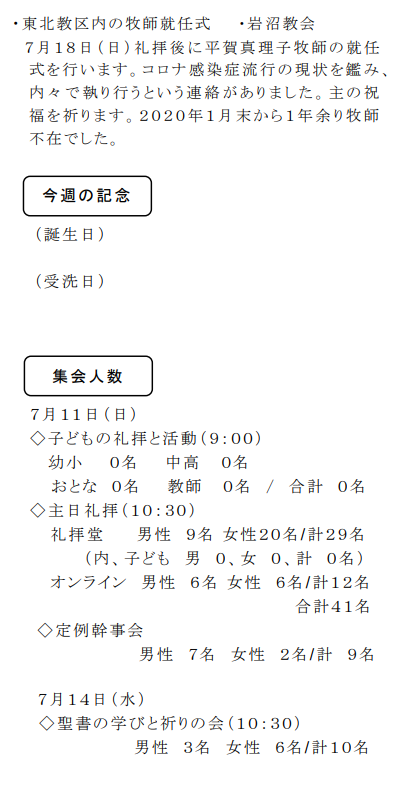 ・東北教区内の牧師就任式　・岩沼教会
7月18日（日）礼拝後に平賀真理子牧師の就任式を行います。コロナ感染症流行の現状を鑑み、内々で執り行うという連絡がありました。主の祝福を祈ります。2020年1月末から1年余り牧師不在でした。

今週の記念

（誕生日）

（受洗日）

集会人数

7月11日（日）
◇子どもの礼拝と活動（9:00）
幼小　0名　中高　0名
おとな　0名　教師　0名　/　合計　0名
◇主日礼拝（10:30）
礼拝堂　男性　9名　女性20名/計29名
（内、子ども　男　0、女　0、計　0名）
オンライン　男性　6名　女性　6名/計12名
合計41名
◇定例幹事会
男性　7名　女性　2名/計　9名

7月14日（水）
◇聖書の学びと祈りの会（10:30）
男性　3名　女性　6名/計10名